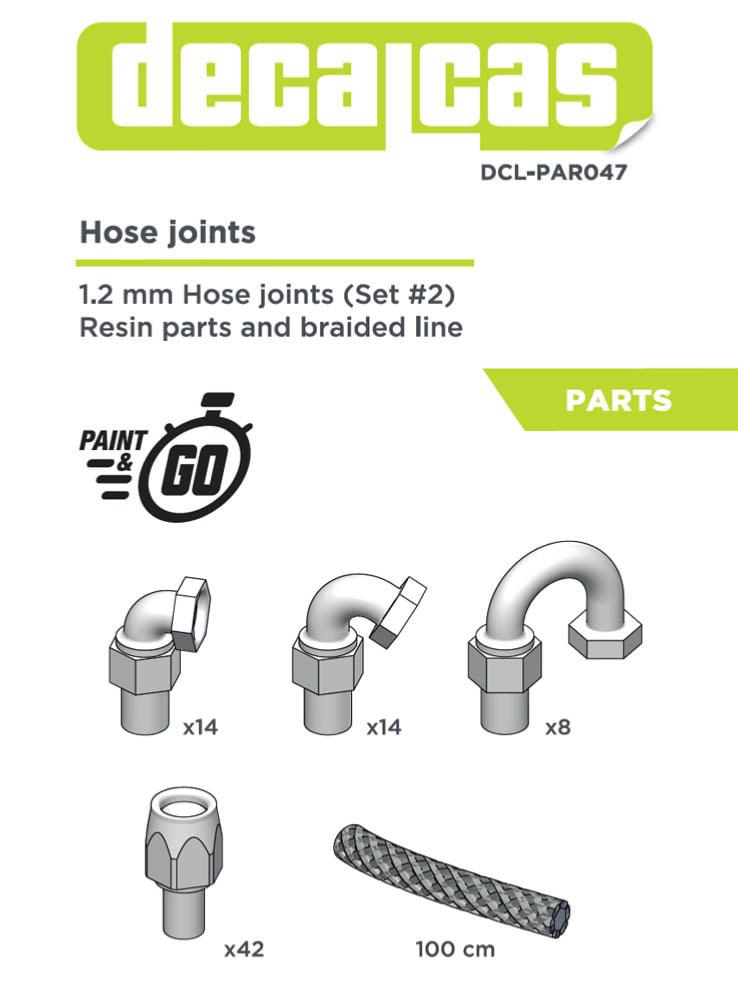 decalcas

DCL-PAR047

Hose joints

1.2 mm Hose joints (Set #2)
Resin parts and braided line

PARTS

PAINT & GO

x14

x14

x8

x42

100 cm